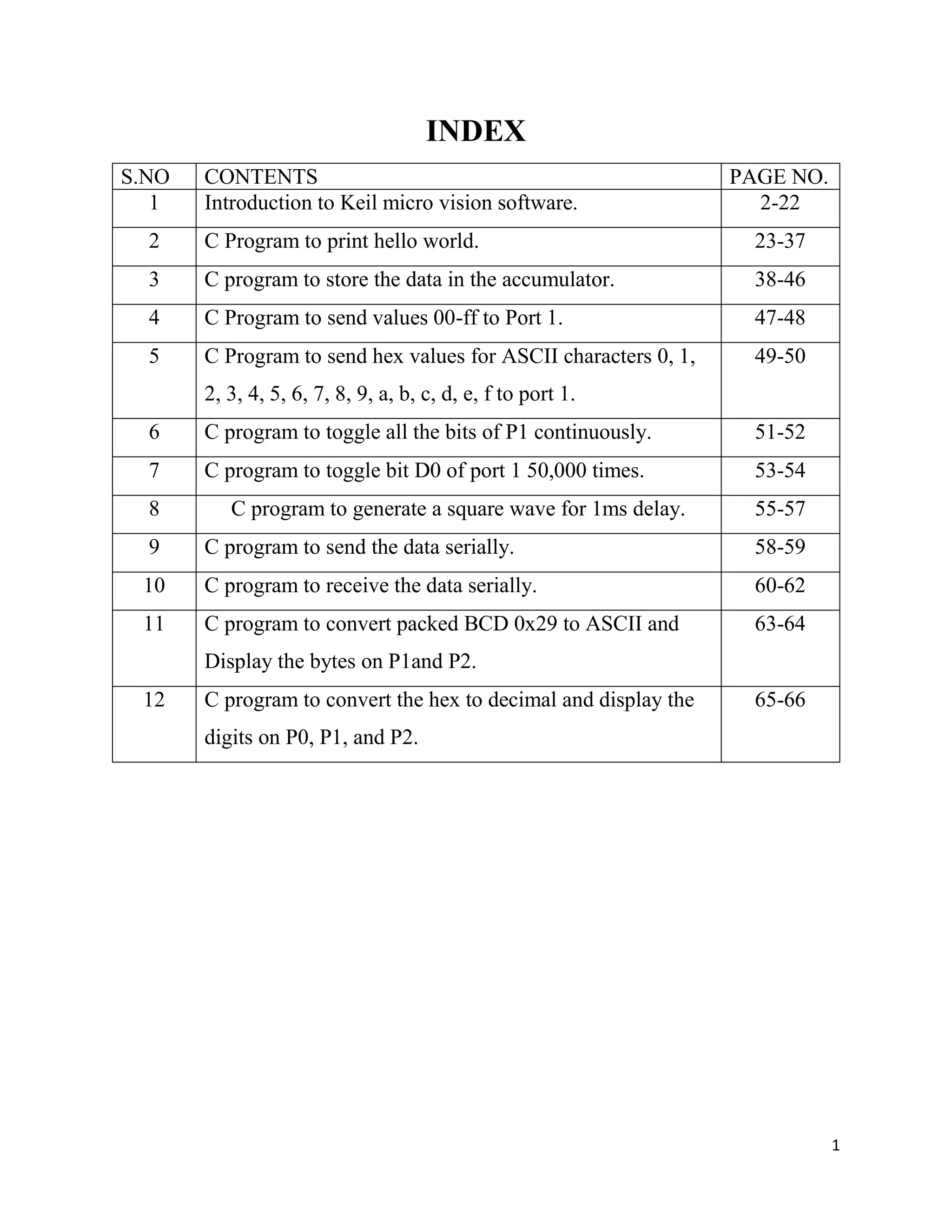 INDEX

| S.NO | CONTENTS | PAGE NO. |
|---|---|---|
| 1 | Introduction to Keil micro vision software. | 2-22 |
| 2 | C Program to print hello world. | 23-37 |
| 3 | C program to store the data in the accumulator. | 38-46 |
| 4 | C Program to send values 00-ff to Port 1. | 47-48 |
| 5 | C Program to send hex values for ASCII characters 0, 1, 2, 3, 4, 5, 6, 7, 8, 9, a, b, c, d, e, f to port 1. | 49-50 |
| 6 | C program to toggle all the bits of P1 continuously. | 51-52 |
| 7 | C program to toggle bit D0 of port 1 50,000 times. | 53-54 |
| 8 | C program to generate a square wave for 1ms delay. | 55-57 |
| 9 | C program to send the data serially. | 58-59 |
| 10 | C program to receive the data serially. | 60-62 |
| 11 | C program to convert packed BCD 0x29 to ASCII and Display the bytes on P1and P2. | 63-64 |
| 12 | C program to convert the hex to decimal and display the digits on P0, P1, and P2. | 65-66 |

1